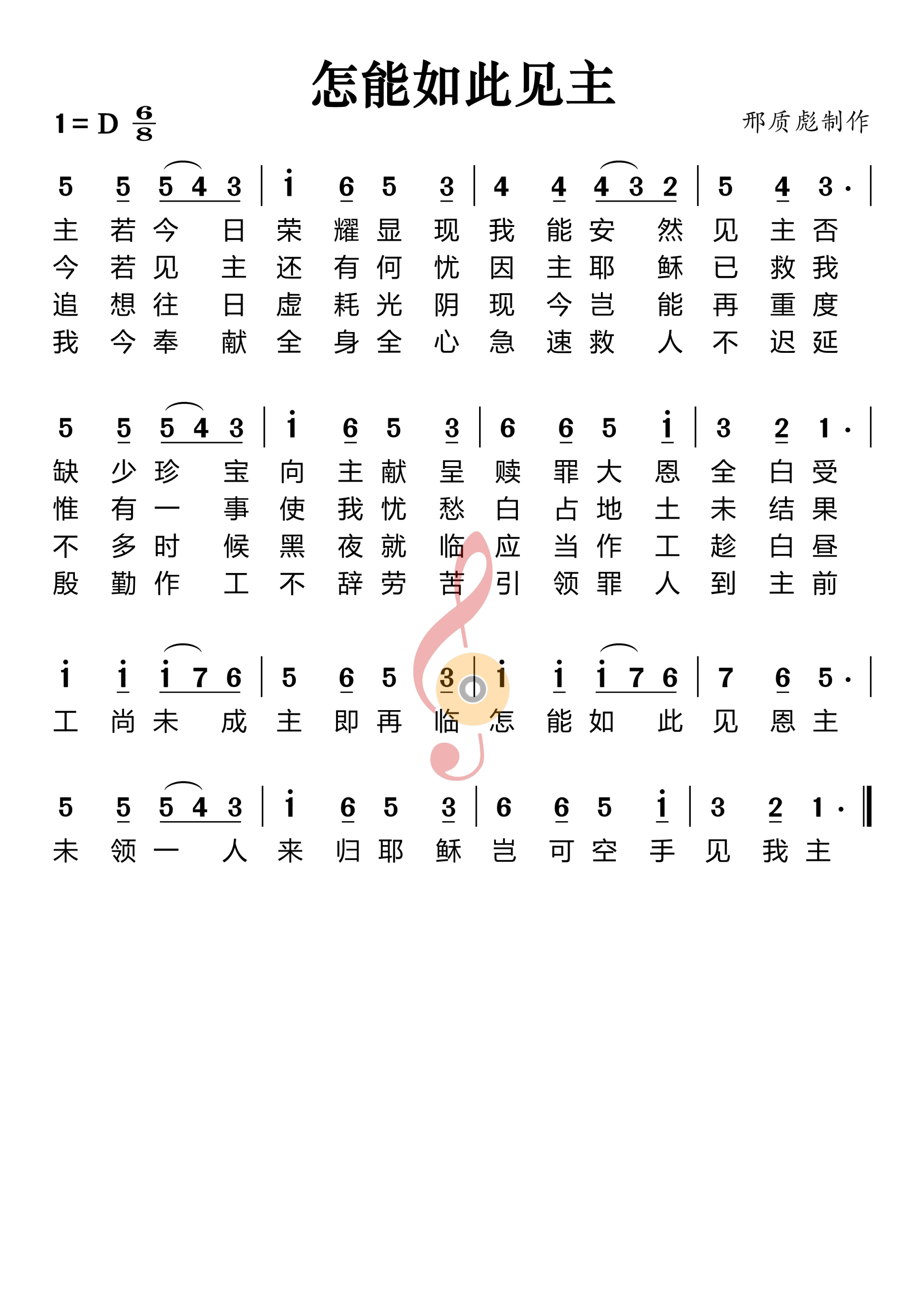 怎能如此见主

1 = D $\frac{6}{8}$

邢质彪制作

5 5 5 4 3 | i 6 5 3 | 4 4 4 3 2 | 5 4 3· |
主 若 今 日 荣 耀 显 现 我 能 安 然 见 主 否
今 若 见 主 还 有 何 忧 因 主 耶 稣 已 救 我
追 想 往 日 虚 耗 光 阴 现 今 岂 能 再 重 度
我 今 奉 献 全 身 全 心 急 速 救 人 不 迟 延

5 5 5 4 3 | i 6 5 3 | 6 6 5 i | 3 2 1· |
缺 少 珍 宝 向 主 献 呈 赎 罪 大 恩 全 白 受
惟 有 一 事 使 我 忧 愁 白 占 地 土 未 结 果
不 多 时 候 黑 夜 就 临 应 当 作 工 趁 白 昼
殷 勤 作 工 不 辞 劳 苦 引 领 罪 人 到 主 前

i i i 7 6 | 5 6 5 3 | i i i 7 6 | 7 6 5· |
工 尚 未 成 主 即 再 临 怎 能 如 此 见 恩 主

5 5 5 4 3 | i 6 5 3 | 6 6 5 i | 3 2 1· ‖
未 领 一 人 来 归 耶 稣 岂 可 空 手 见 我 主